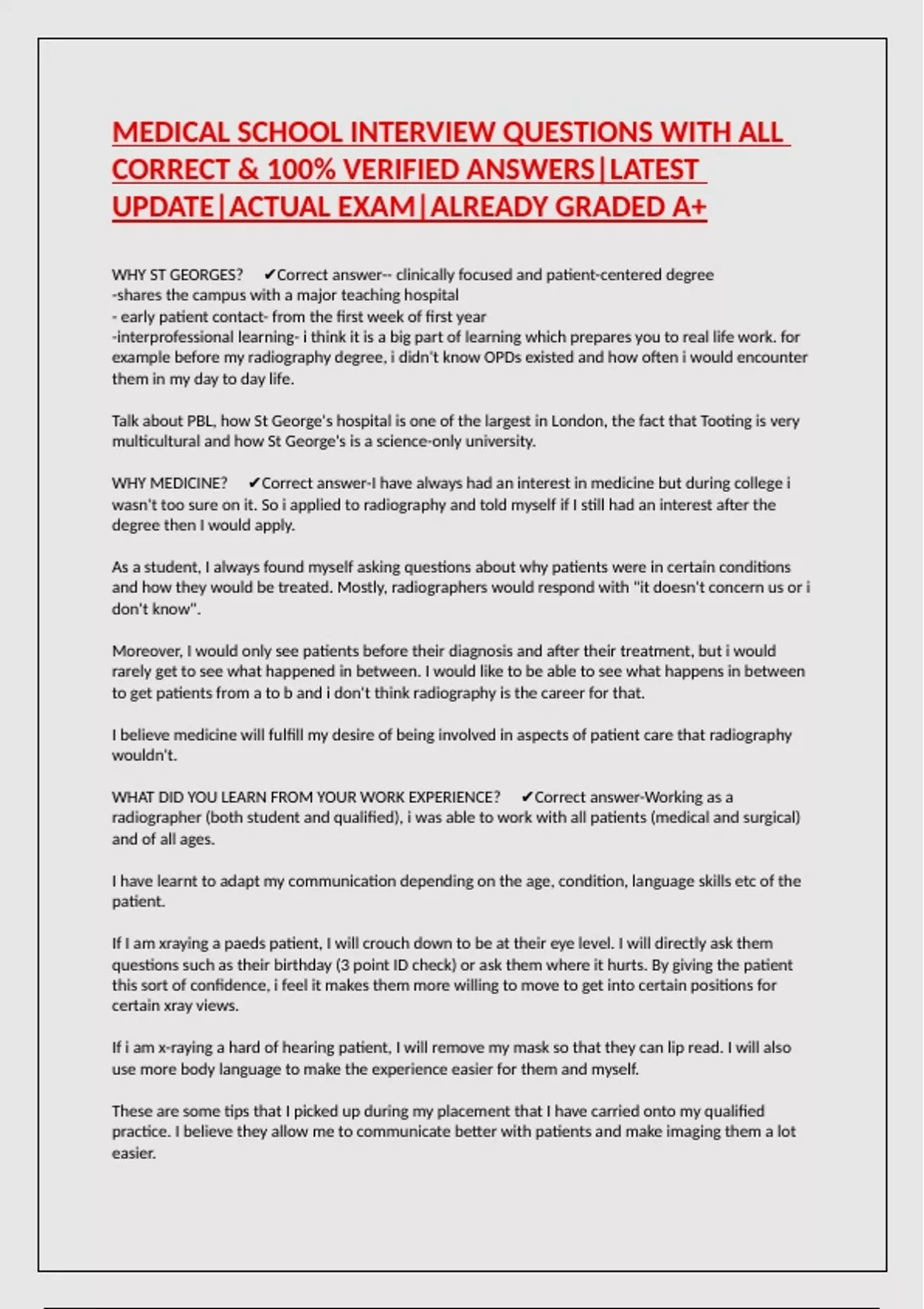 MEDICAL SCHOOL INTERVIEW QUESTIONS WITH ALL CORRECT & 100% VERIFIED ANSWERS|LATEST UPDATE|ACTUAL EXAM|ALREADY GRADED A+

WHY ST GEORGES? ✔Correct answer-- clinically focused and patient-centered degree
-shares the campus with a major teaching hospital
- early patient contact- from the first week of first year
-interprofessional learning- i think it is a big part of learning which prepares you to real life work. for example before my radiography degree, i didn't know OPDs existed and how often i would encounter them in my day to day life.

Talk about PBL, how St George's hospital is one of the largest in London, the fact that Tooting is very multicultural and how St George's is a science-only university.

WHY MEDICINE? ✔Correct answer-I have always had an interest in medicine but during college i wasn't too sure on it. So i applied to radiography and told myself if I still had an interest after the degree then I would apply.

As a student, I always found myself asking questions about why patients were in certain conditions and how they would be treated. Mostly, radiographers would respond with "it doesn't concern us or i don't know".

Moreover, I would only see patients before their diagnosis and after their treatment, but i would rarely get to see what happened in between. I would like to be able to see what happens in between to get patients from a to b and i don't think radiography is the career for that.

I believe medicine will fulfill my desire of being involved in aspects of patient care that radiography wouldn't.

WHAT DID YOU LEARN FROM YOUR WORK EXPERIENCE? ✔Correct answer-Working as a radiographer (both student and qualified), i was able to work with all patients (medical and surgical) and of all ages.

I have learnt to adapt my communication depending on the age, condition, language skills etc of the patient.

If I am xraying a paeds patient, I will crouch down to be at their eye level. I will directly ask them questions such as their birthday (3 point ID check) or ask them where it hurts. By giving the patient this sort of confidence, i feel it makes them more willing to move to get into certain positions for certain xray views.

If i am x-raying a hard of hearing patient, I will remove my mask so that they can lip read. I will also use more body language to make the experience easier for them and myself.

These are some tips that I picked up during my placement that I have carried onto my qualified practice. I believe they allow me to communicate better with patients and make imaging them a lot easier.